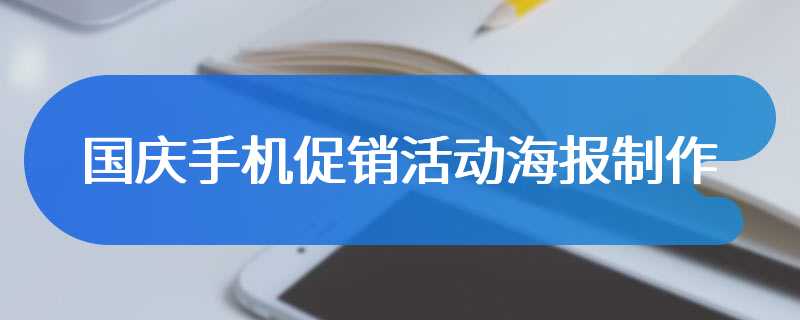 国庆手机促销活动海报制作